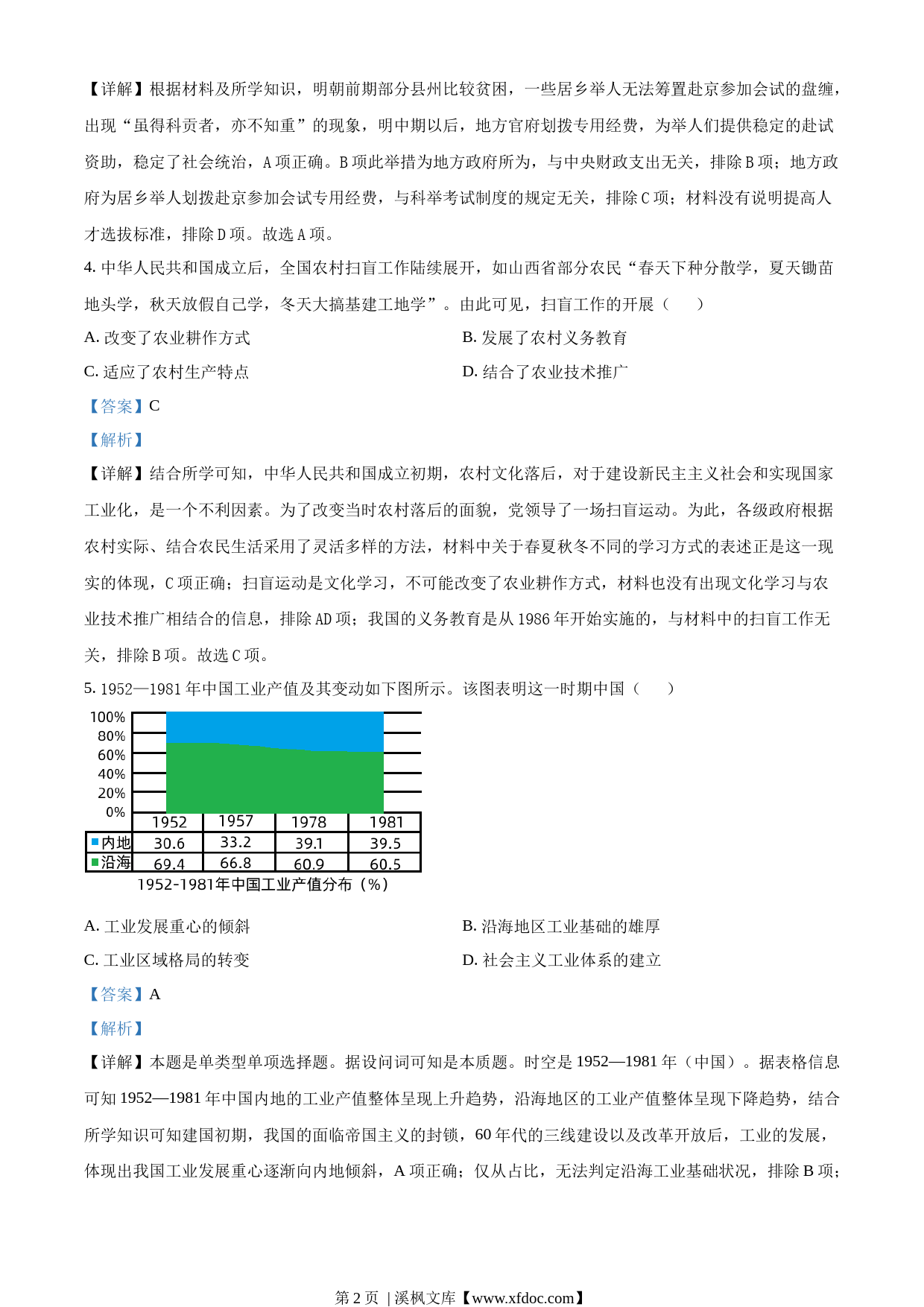 【详解】根据材料及所学知识，明朝前期部分县州比较贫困，一些居乡举人无法筹置赴京参加会试的盘缠，出现“虽得科贡者，亦不知重”的现象，明中期以后，地方官府划拨专用经费，为举人们提供稳定的赴试资助，稳定了社会统治，A 项正确。B 项此举措为地方政府所为，与中央财政支出无关，排除 B 项；地方政府为居乡举人划拨赴京参加会试专用经费，与科举考试制度的规定无关，排除 C 项；材料没有说明提高人才选拔标准，排除 D 项。故选 A 项。

4. 中华人民共和国成立后，全国农村扫盲工作陆续展开，如山西省部分农民“春天下种分散学，夏天锄苗地头学，秋天放假自己学，冬天大搞基建工地学”。由此可见，扫盲工作的开展（　　）

A. 改变了农业耕作方式

B. 发展了农村义务教育

C. 适应了农村生产特点

D. 结合了农业技术推广

【答案】C

【解析】

【详解】结合所学可知，中华人民共和国成立初期，农村文化落后，对于建设新民主主义社会和实现国家工业化，是一个不利因素。为了改变当时农村落后的面貌，党领导了一场扫盲运动。为此，各级政府根据农村实际、结合农民生活采用了灵活多样的方法，材料中关于春夏秋冬不同的学习方式的表述正是这一现实的体现，C 项正确；扫盲运动是文化学习，不可能改变了农业耕作方式，材料也没有出现文化学习与农业技术推广相结合的信息，排除 AD 项；我国的义务教育是从 1986 年开始实施的，与材料中的扫盲工作无关，排除 B 项。故选 C 项。

5. 1952—1981 年中国工业产值及其变动如下图所示。该图表明这一时期中国（　　）

100%
80%
60%
40%
20%
0%

| | 1952 | 1957 | 1978 | 1981 |
|---|---|---|---|---|
| 内地 | 30.6 | 33.2 | 39.1 | 39.5 |
| 沿海 | 69.4 | 66.8 | 60.9 | 60.5 |

1952-1981年中国工业产值分布（%）

A. 工业发展重心的倾斜

B. 沿海地区工业基础的雄厚

C. 工业区域格局的转变

D. 社会主义工业体系的建立

【答案】A

【解析】

【详解】本题是单类型单项选择题。据设问词可知是本质题。时空是 1952—1981 年（中国）。据表格信息可知 1952—1981 年中国内地的工业产值整体呈现上升趋势，沿海地区的工业产值整体呈现下降趋势，结合所学知识可知建国初期，我国的面临帝国主义的封锁，60 年代的三线建设以及改革开放后，工业的发展，体现出我国工业发展重心逐渐向内地倾斜，A 项正确；仅从占比，无法判定沿海工业基础状况，排除 B 项；

第 2 页 | 溪枫文库【www.xfdoc.com】